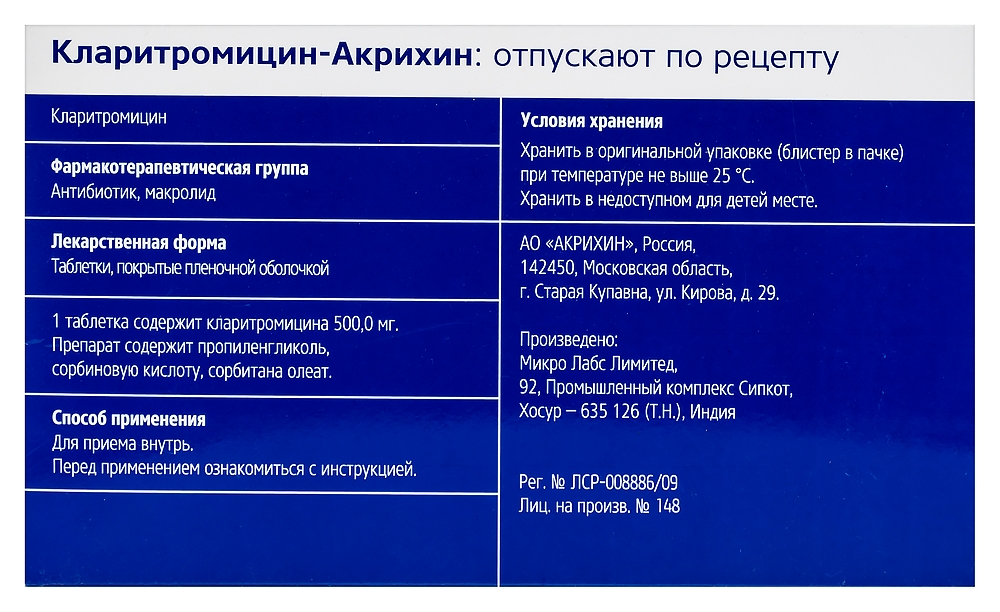 Кларитромицин-Акрихин: отпускают по рецепту

Кларитромицин

Фармакотерапевтическая группа
Антибиотик, макролид

Лекарственная форма
Таблетки, покрытые пленочной оболочкой

1 таблетка содержит кларитромицина 500,0 мг.
Препарат содержит пропиленгликоль, сорбиновую кислоту, сорбитана олеат.

Способ применения
Для приема внутрь.
Перед применением ознакомиться с инструкцией.

Условия хранения
Хранить в оригинальной упаковке (блистер в пачке) при температуре не выше 25 °С.
Хранить в недоступном для детей месте.

АО «АКРИХИН», Россия,
142450, Московская область,
г. Старая Купавна, ул. Кирова, д. 29.

Произведено:
Микро Лабс Лимитед,
92, Промышленный комплекс Сипкот,
Хосур – 635 126 (Т.Н.), Индия

Рег. № ЛСР-008886/09
Лиц. на произв. № 148